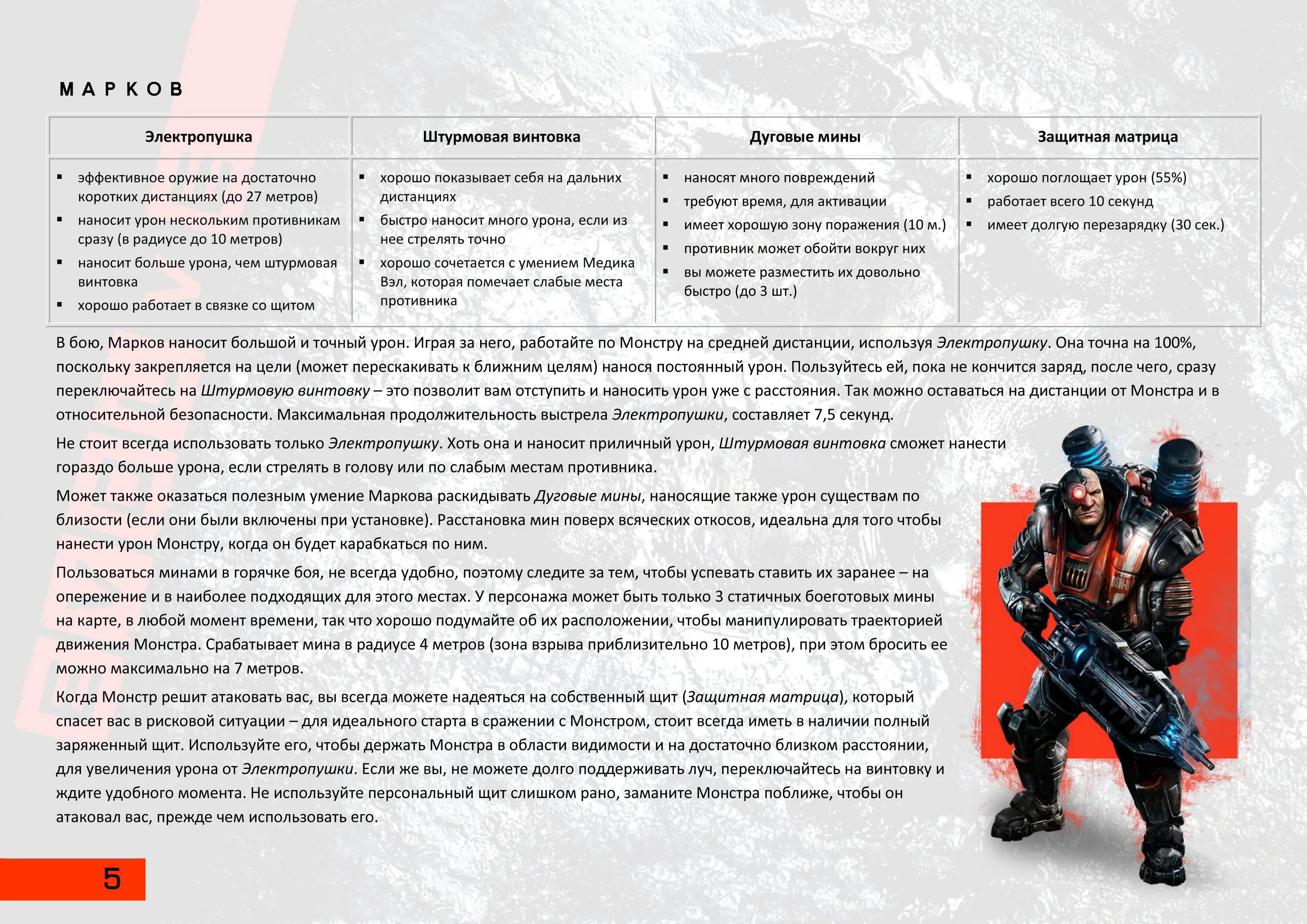 МАРКОВ

| Электропушка | Штурмовая винтовка | Дуговые мины | Защитная матрица |
|---|---|---|---|
| ▪ эффективное оружие на достаточно коротких дистанциях (до 27 метров) ▪ наносит урон нескольким противникам сразу (в радиусе до 10 метров) ▪ наносит больше урона, чем штурмовая винтовка ▪ хорошо работает в связке со щитом | ▪ хорошо показывает себя на дальних дистанциях ▪ быстро наносит много урона, если из нее стрелять точно ▪ хорошо сочетается с умением Медика Вэл, которая помечает слабые места противника | ▪ наносят много повреждений ▪ требуют время, для активации ▪ имеет хорошую зону поражения (10 м.) ▪ противник может обойти вокруг них ▪ вы можете разместить их довольно быстро (до 3 шт.) | ▪ хорошо поглощает урон (55%) ▪ работает всего 10 секунд ▪ имеет долгую перезарядку (30 сек.) |

В бою, Марков наносит большой и точный урон. Играя за него, работайте по Монстру на средней дистанции, используя Электропушку. Она точна на 100%, поскольку закрепляется на цели (может перескакивать к ближним целям) нанося постоянный урон. Пользуйтесь ей, пока не кончится заряд, после чего, сразу переключайтесь на Штурмовую винтовку – это позволит вам отступить и наносить урон уже с расстояния. Так можно оставаться на дистанции от Монстра и в относительной безопасности. Максимальная продолжительность выстрела Электропушки, составляет 7,5 секунд.

Не стоит всегда использовать только Электропушку. Хоть она и наносит приличный урон, Штурмовая винтовка сможет нанести гораздо больше урона, если стрелять в голову или по слабым местам противника.

Может также оказаться полезным умение Маркова раскидывать Дуговые мины, наносящие также урон существам по близости (если они были включены при установке). Расстановка мин поверх всяческих откосов, идеальна для того чтобы нанести урон Монстру, когда он будет карабкаться по ним.

Пользоваться минами в горячке боя, не всегда удобно, поэтому следите за тем, чтобы успевать ставить их заранее – на опережение и в наиболее подходящих для этого местах. У персонажа может быть только 3 статичных боеготовых мины на карте, в любой момент времени, так что хорошо подумайте об их расположении, чтобы манипулировать траекторией движения Монстра. Срабатывает мина в радиусе 4 метров (зона взрыва приблизительно 10 метров), при этом бросить ее можно максимально на 7 метров.

Когда Монстр решит атаковать вас, вы всегда можете надеяться на собственный щит (Защитная матрица), который спасет вас в рисковой ситуации – для идеального старта в сражении с Монстром, стоит всегда иметь в наличии полный заряженный щит. Используйте его, чтобы держать Монстра в области видимости и на достаточно близком расстоянии, для увеличения урона от Электропушки. Если же вы, не можете долго поддерживать луч, переключайтесь на винтовку и ждите удобного момента. Не используйте персональный щит слишком рано, заманите Монстра поближе, чтобы он атаковал вас, прежде чем использовать его.

5